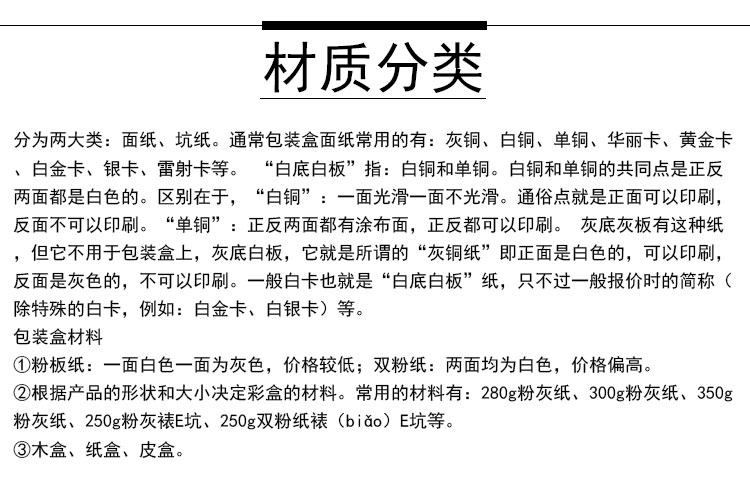 材质分类

分为两大类：面纸、坑纸。通常包装盒面纸常用的有：灰铜、白铜、单铜、华丽卡、黄金卡、白金卡、银卡、雷射卡等。 “白底白板”指：白铜和单铜。白铜和单铜的共同点是正反两面都是白色的。区别在于，“白铜”：一面光滑一面不光滑。通俗点就是正面可以印刷，反面不可以印刷。“单铜”：正反两面都有涂布面，正反都可以印刷。 灰底灰板有这种纸，但它不用于包装盒上，灰底白板，它就是所谓的“灰铜纸”即正面是白色的，可以印刷，反面是灰色的，不可以印刷。一般白卡也就是“白底白板”纸，只不过一般报价时的简称（除特殊的白卡，例如：白金卡、白银卡）等。

包装盒材料

①粉板纸：一面白色一面为灰色，价格较低；双粉纸：两面均为白色，价格偏高。

②根据产品的形状和大小决定彩盒的材料。常用的材料有：280g粉灰纸、300g粉灰纸、350g粉灰纸、250g粉灰裱E坑、250g双粉纸裱（biǎo）E坑等。

③木盒、纸盒、皮盒。